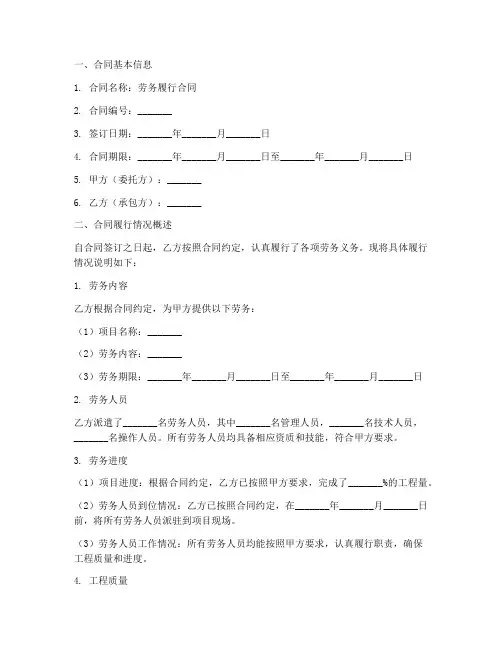 一、合同基本信息

1. 合同名称：劳务履行合同

2. 合同编号：_______

3. 签订日期：_______年_______月_______日

4. 合同期限：_______年_______月_______日至_______年_______月_______日

5. 甲方（委托方）：_______

6. 乙方（承包方）：_______

二、合同履行情况概述

自合同签订之日起，乙方按照合同约定，认真履行了各项劳务义务。现将具体履行情况说明如下：

1. 劳务内容

乙方根据合同约定，为甲方提供以下劳务：

（1）项目名称：_______

（2）劳务内容：_______

（3）劳务期限：_______年_______月_______日至_______年_______月_______日

2. 劳务人员

乙方派遣了_______名劳务人员，其中_______名管理人员，_______名技术人员，_______名操作人员。所有劳务人员均具备相应资质和技能，符合甲方要求。

3. 劳务进度

（1）项目进度：根据合同约定，乙方已按照甲方要求，完成了_______%的工程量。

（2）劳务人员到位情况：乙方已按照合同约定，在_______年_______月_______日前，将所有劳务人员派驻到项目现场。

（3）劳务人员工作情况：所有劳务人员均能按照甲方要求，认真履行职责，确保工程质量和进度。

4. 工程质量